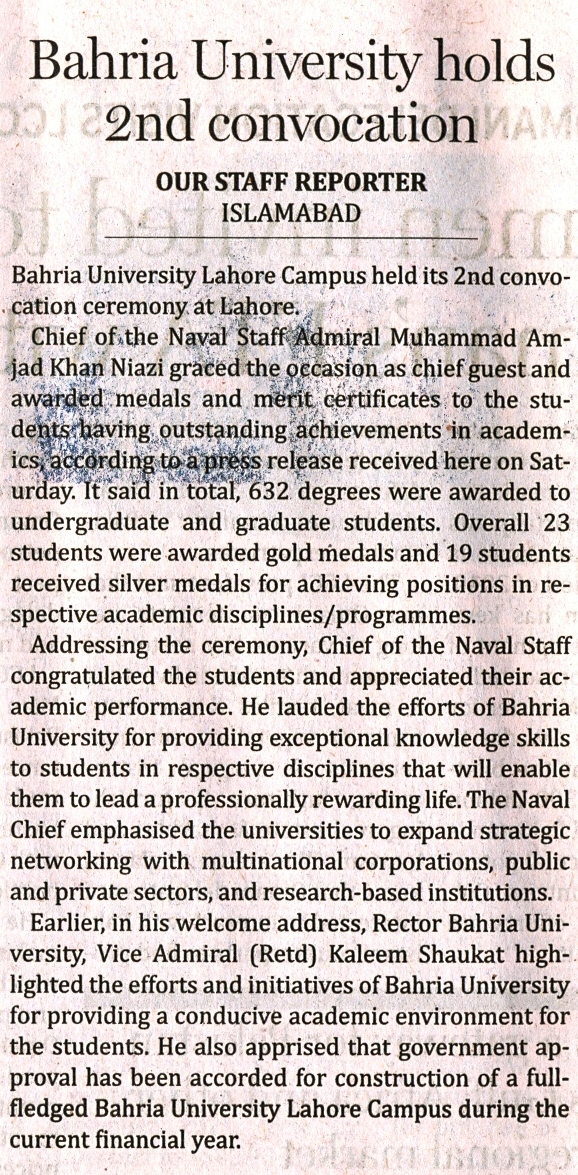 Bahria University holds 2nd convocation

OUR STAFF REPORTER
ISLAMABAD

Bahria University Lahore Campus held its 2nd convocation ceremony at Lahore.

Chief of the Naval Staff Admiral Muhammad Amjad Khan Niazi graced the occasion as chief guest and awarded medals and merit certificates to the students having outstanding achievements in academics, according to a press release received here on Saturday. It said in total, 632 degrees were awarded to undergraduate and graduate students. Overall 23 students were awarded gold medals and 19 students received silver medals for achieving positions in respective academic disciplines/programmes.

Addressing the ceremony, Chief of the Naval Staff congratulated the students and appreciated their academic performance. He lauded the efforts of Bahria University for providing exceptional knowledge skills to students in respective disciplines that will enable them to lead a professionally rewarding life. The Naval Chief emphasised the universities to expand strategic networking with multinational corporations, public and private sectors, and research-based institutions.

Earlier, in his welcome address, Rector Bahria University, Vice Admiral (Retd) Kaleem Shaukat highlighted the efforts and initiatives of Bahria University for providing a conducive academic environment for the students. He also apprised that government approval has been accorded for construction of a full-fledged Bahria University Lahore Campus during the current financial year.